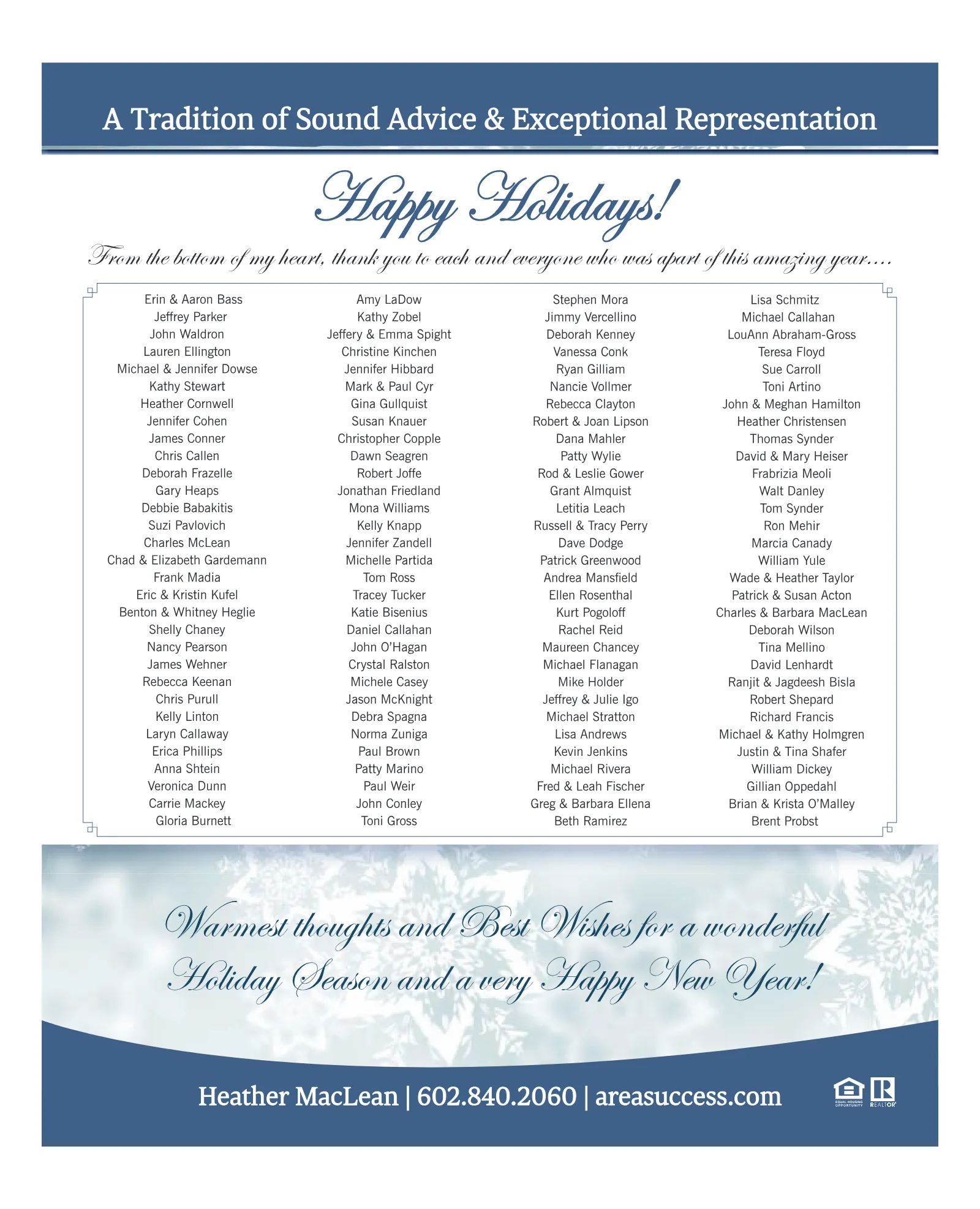 A Tradition of Sound Advice & Exceptional Representation

Happy Holidays!

From the bottom of my heart, thank you to each and everyone who was apart of this amazing year....

Erin & Aaron Bass
Jeffrey Parker
John Waldron
Lauren Ellington
Michael & Jennifer Dowse
Kathy Stewart
Heather Cornwell
Jennifer Cohen
James Conner
Chris Callen
Deborah Frazelle
Gary Heaps
Debbie Babakitis
Suzi Pavlovich
Charles McLean
Chad & Elizabeth Gardemann
Frank Madia
Eric & Kristin Kufel
Benton & Whitney Heglie
Shelly Chaney
Nancy Pearson
James Wehner
Rebecca Keenan
Chris Purull
Kelly Linton
Laryn Callaway
Erica Phillips
Anna Shtein
Veronica Dunn
Carrie Mackey
Gloria Burnett

Amy LaDow
Kathy Zobel
Jeffery & Emma Spight
Christine Kinchen
Jennifer Hibbard
Mark & Paul Cyr
Gina Gullquist
Susan Knauer
Christopher Copple
Dawn Seagren
Robert Joffe
Jonathan Friedland
Mona Williams
Kelly Knapp
Jennifer Zandell
Michelle Partida
Tom Ross
Tracey Tucker
Katie Bisenius
Daniel Callahan
John O'Hagan
Crystal Ralston
Michele Casey
Jason McKnight
Debra Spagna
Norma Zuniga
Paul Brown
Patty Marino
Paul Weir
John Conley
Toni Gross

Stephen Mora
Jimmy Vercellino
Deborah Kenney
Vanessa Conk
Ryan Gilliam
Nancie Vollmer
Rebecca Clayton
Robert & Joan Lipson
Dana Mahler
Patty Wylie
Rod & Leslie Gower
Grant Almquist
Letitia Leach
Russell & Tracy Perry
Dave Dodge
Patrick Greenwood
Andrea Mansfield
Ellen Rosenthal
Kurt Pogoloff
Rachel Reid
Maureen Chancey
Michael Flanagan
Mike Holder
Jeffrey & Julie Igo
Michael Stratton
Lisa Andrews
Kevin Jenkins
Michael Rivera
Fred & Leah Fischer
Greg & Barbara Ellena
Beth Ramirez

Lisa Schmitz
Michael Callahan
LouAnn Abraham-Gross
Teresa Floyd
Sue Carroll
Toni Artino
John & Meghan Hamilton
Heather Christensen
Thomas Synder
David & Mary Heiser
Frabrizia Meoli
Walt Danley
Tom Synder
Ron Mehir
Marcia Canady
William Yule
Wade & Heather Taylor
Patrick & Susan Acton
Charles & Barbara MacLean
Deborah Wilson
Tina Mellino
David Lenhardt
Ranjit & Jagdeesh Bisla
Robert Shepard
Richard Francis
Michael & Kathy Holmgren
Justin & Tina Shafer
William Dickey
Gillian Oppedahl
Brian & Krista O'Malley
Brent Probst

Warmest thoughts and Best Wishes for a wonderful Holiday Season and a very Happy New Year!

Heather MacLean | 602.840.2060 | areasuccess.com

EQUAL HOUSING OPPORTUNITY
REALTOR®